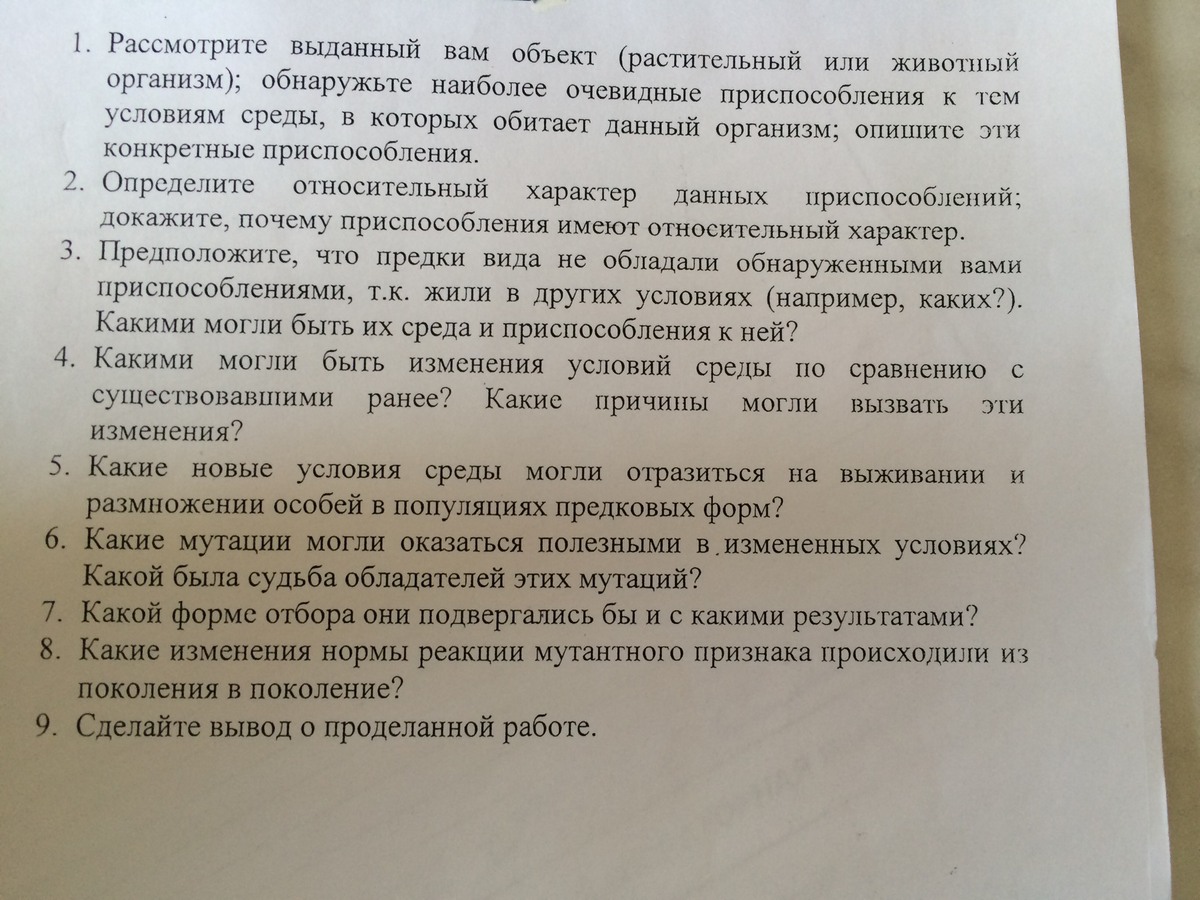 1. Рассмотрите выданный вам объект (растительный или животный организм); обнаружьте наиболее очевидные приспособления к тем условиям среды, в которых обитает данный организм; опишите эти конкретные приспособления.
2. Определите относительный характер данных приспособлений; докажите, почему приспособления имеют относительный характер.
3. Предположите, что предки вида не обладали обнаруженными вами приспособлениями, т.к. жили в других условиях (например, каких?). Какими могли быть их среда и приспособления к ней?
4. Какими могли быть изменения условий среды по сравнению с существовавшими ранее? Какие причины могли вызвать эти изменения?
5. Какие новые условия среды могли отразиться на выживании и размножении особей в популяциях предковых форм?
6. Какие мутации могли оказаться полезными в измененных условиях? Какой была судьба обладателей этих мутаций?
7. Какой форме отбора они подвергались бы и с какими результатами?
8. Какие изменения нормы реакции мутантного признака происходили из поколения в поколение?
9. Сделайте вывод о проделанной работе.